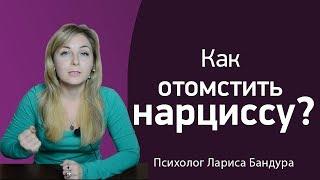 Как
отомстить
нарциссу?

Психолог Лариса Бандура